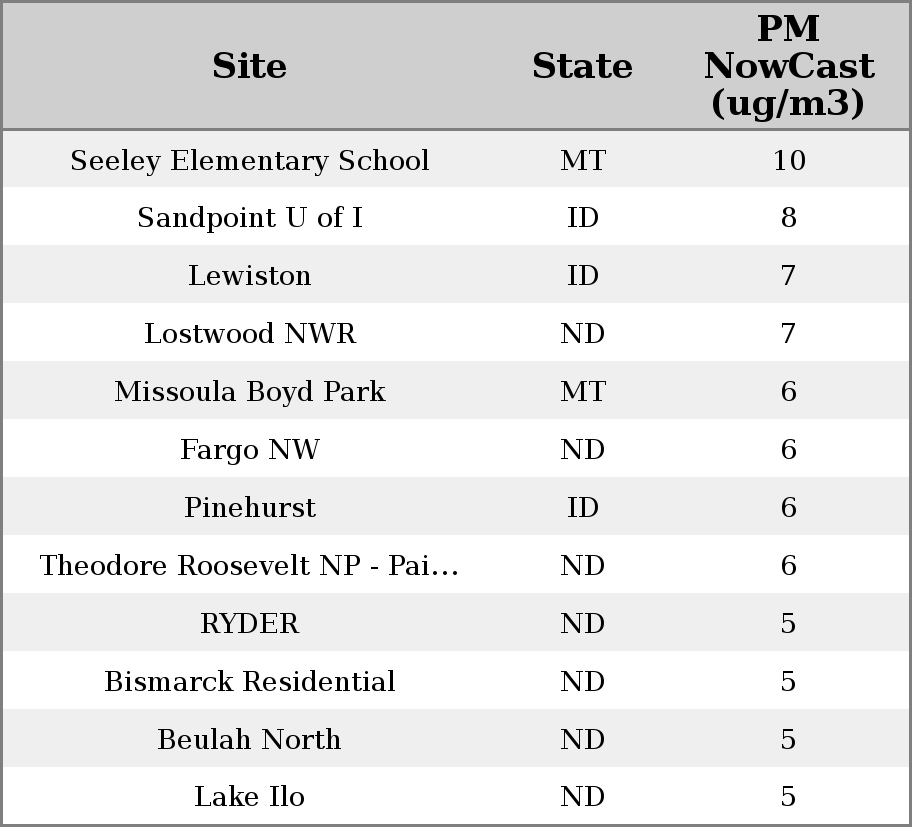 | Site | State | PM NowCast (ug/m3) |
|---|---|---|
| Seeley Elementary School | MT | 10 |
| Sandpoint U of I | ID | 8 |
| Lewiston | ID | 7 |
| Lostwood NWR | ND | 7 |
| Missoula Boyd Park | MT | 6 |
| Fargo NW | ND | 6 |
| Pinehurst | ID | 6 |
| Theodore Roosevelt NP - Pai... | ND | 6 |
| RYDER | ND | 5 |
| Bismarck Residential | ND | 5 |
| Beulah North | ND | 5 |
| Lake Ilo | ND | 5 |